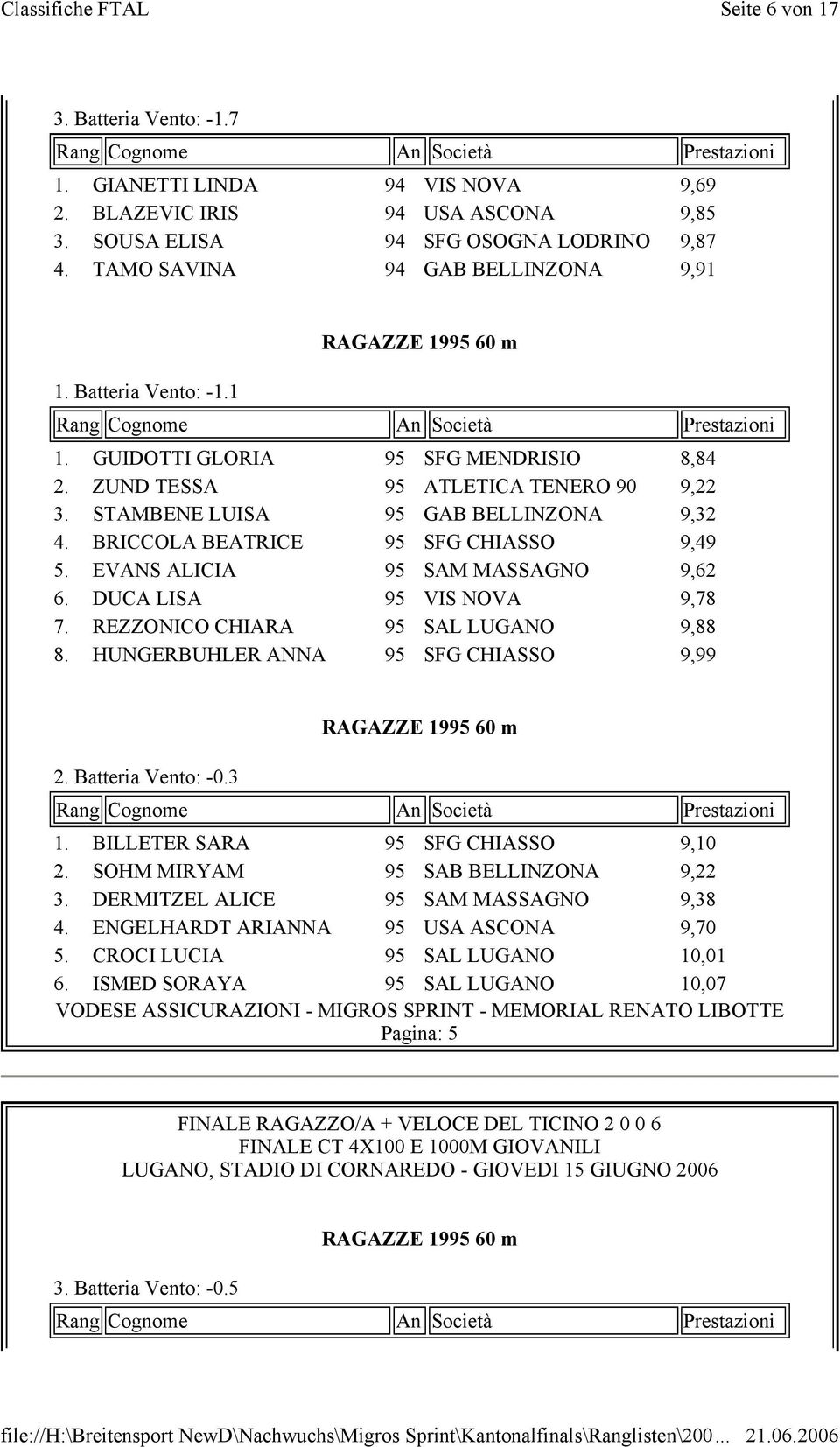 Classifiche FTAL Seite 6 von 17

3. Batteria Vento: -1.7

| Rang | Cognome | An | Società | Prestazioni |
|---|---|---|---|---|
| 1. | GIANETTI LINDA | 94 | VIS NOVA | 9,69 |
| 2. | BLAZEVIC IRIS | 94 | USA ASCONA | 9,85 |
| 3. | SOUSA ELISA | 94 | SFG OSOGNA LODRINO | 9,87 |
| 4. | TAMO SAVINA | 94 | GAB BELLINZONA | 9,91 |

RAGAZZE 1995 60 m

1. Batteria Vento: -1.1

| Rang | Cognome | An | Società | Prestazioni |
|---|---|---|---|---|
| 1. | GUIDOTTI GLORIA | 95 | SFG MENDRISIO | 8,84 |
| 2. | ZUND TESSA | 95 | ATLETICA TENERO 90 | 9,22 |
| 3. | STAMBENE LUISA | 95 | GAB BELLINZONA | 9,32 |
| 4. | BRICCOLA BEATRICE | 95 | SFG CHIASSO | 9,49 |
| 5. | EVANS ALICIA | 95 | SAM MASSAGNO | 9,62 |
| 6. | DUCA LISA | 95 | VIS NOVA | 9,78 |
| 7. | REZZONICO CHIARA | 95 | SAL LUGANO | 9,88 |
| 8. | HUNGERBUHLER ANNA | 95 | SFG CHIASSO | 9,99 |

RAGAZZE 1995 60 m

2. Batteria Vento: -0.3

| Rang | Cognome | An | Società | Prestazioni |
|---|---|---|---|---|
| 1. | BILLETER SARA | 95 | SFG CHIASSO | 9,10 |
| 2. | SOHM MIRYAM | 95 | SAB BELLINZONA | 9,22 |
| 3. | DERMITZEL ALICE | 95 | SAM MASSAGNO | 9,38 |
| 4. | ENGELHARDT ARIANNA | 95 | USA ASCONA | 9,70 |
| 5. | CROCI LUCIA | 95 | SAL LUGANO | 10,01 |
| 6. | ISMED SORAYA | 95 | SAL LUGANO | 10,07 |

VODESE ASSICURAZIONI - MIGROS SPRINT - MEMORIAL RENATO LIBOTTE
Pagina: 5

FINALE RAGAZZO/A + VELOCE DEL TICINO 2 0 0 6
FINALE CT 4X100 E 1000M GIOVANILI
LUGANO, STADIO DI CORNAREDO - GIOVEDI 15 GIUGNO 2006

RAGAZZE 1995 60 m

3. Batteria Vento: -0.5

| Rang | Cognome | An | Società | Prestazioni |
|---|---|---|---|---|

file://H:\Breitensport NewD\Nachwuchs\Migros Sprint\Kantonalfinals\Ranglisten\200... 21.06.2006